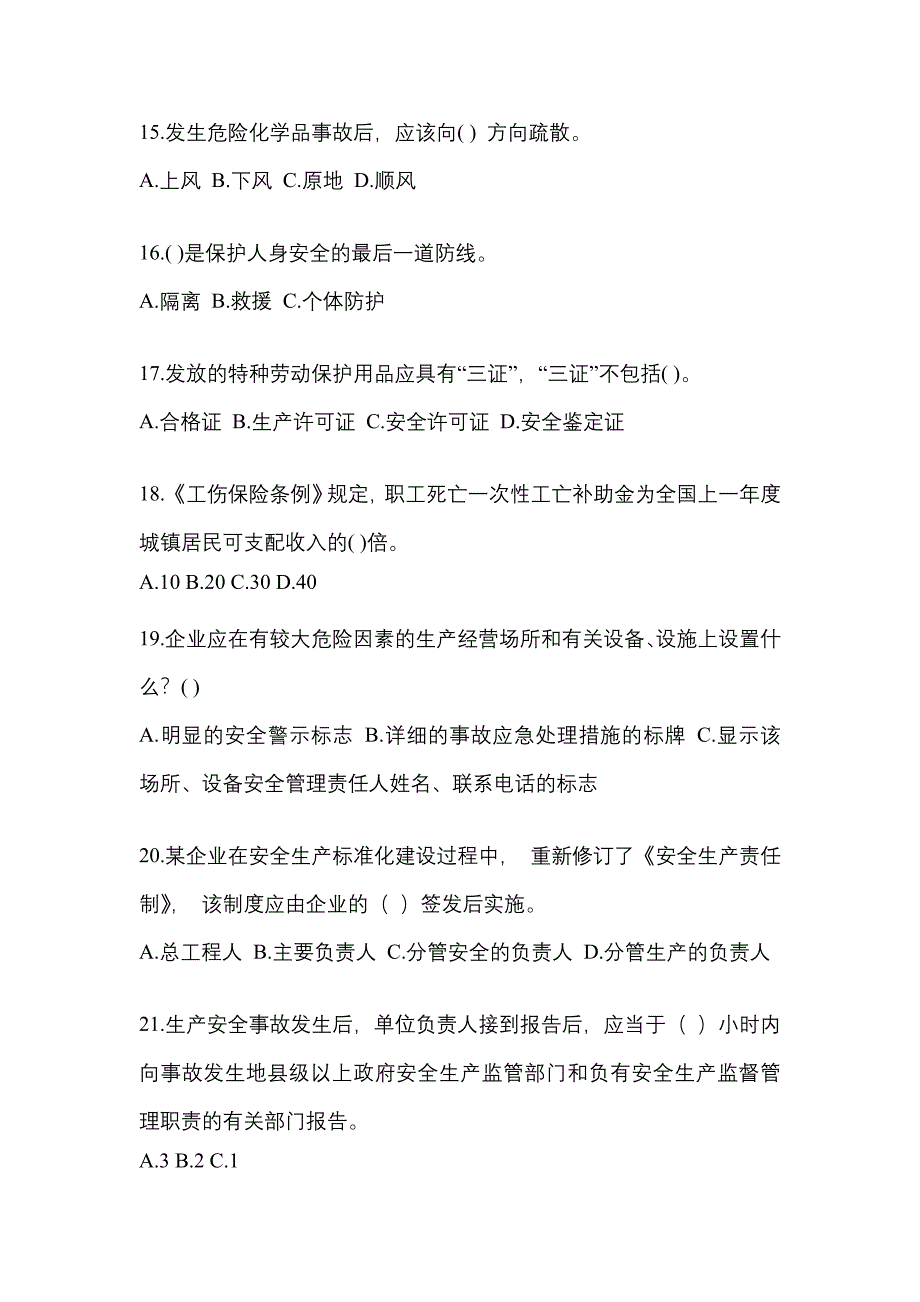 15.发生危险化学品事故后，应该向( ) 方向疏散。

A.上风 B.下风 C.原地 D.顺风

16.( )是保护人身安全的最后一道防线。

A.隔离 B.救援 C.个体防护

17.发放的特种劳动保护用品应具有“三证”，“三证”不包括( )。

A.合格证 B.生产许可证 C.安全许可证 D.安全鉴定证

18.《工伤保险条例》规定，职工死亡一次性工亡补助金为全国上一年度城镇居民可支配收入的( )倍。

A.10 B.20 C.30 D.40

19.企业应在有较大危险因素的生产经营场所和有关设备、设施上设置什么？( )

A.明显的安全警示标志 B.详细的事故应急处理措施的标牌 C.显示该场所、设备安全管理责任人姓名、联系电话的标志

20.某企业在安全生产标准化建设过程中， 重新修订了《安全生产责任制》， 该制度应由企业的（ ）签发后实施。

A.总工程人 B.主要负责人 C.分管安全的负责人 D.分管生产的负责人

21.生产安全事故发生后，单位负责人接到报告后，应当于（ ）小时内向事故发生地县级以上政府安全生产监管部门和负有安全生产监督管理职责的有关部门报告。

A.3 B.2 C.1